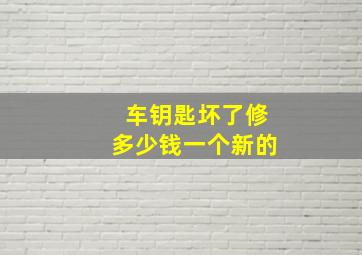 车钥匙坏了修
多少钱一个新的